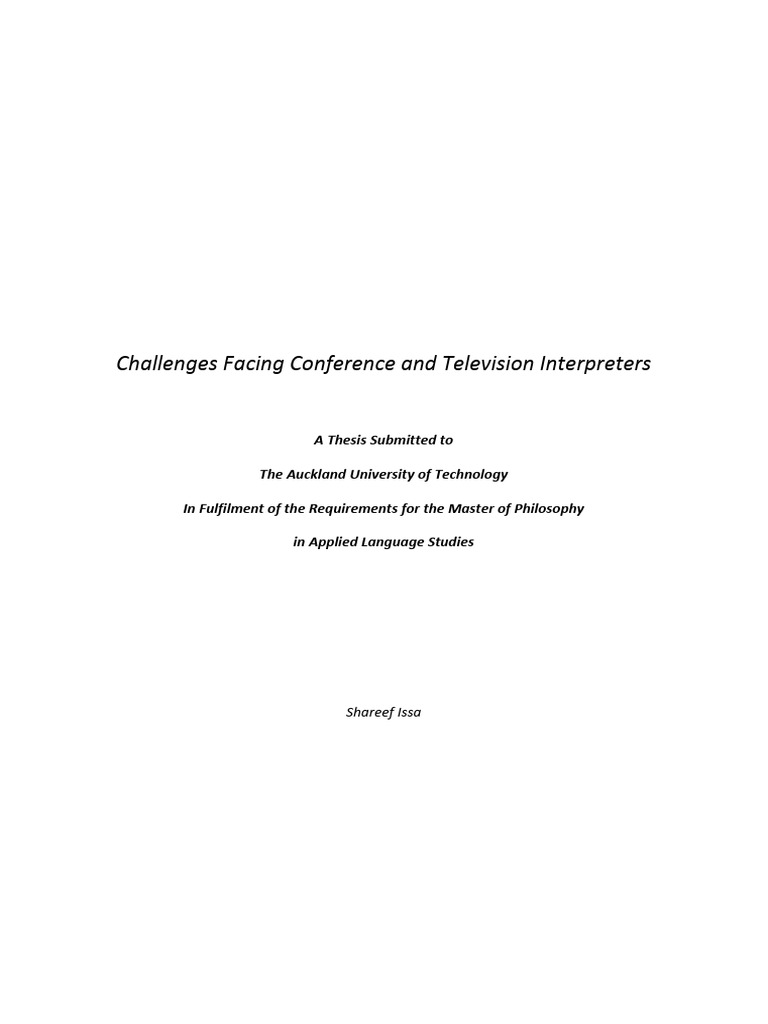 Challenges Facing Conference and Television Interpreters

A Thesis Submitted to

The Auckland University of Technology

In Fulfilment of the Requirements for the Master of Philosophy

in Applied Language Studies

Shareef Issa